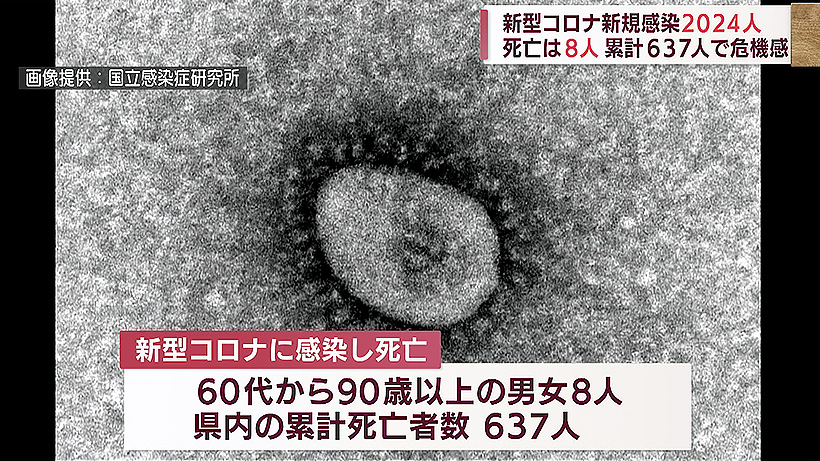 新型コロナ新規感染2024人
死亡は8人 累計637人で危機感

画像提供：国立感染症研究所

新型コロナに感染し死亡

60代から90歳以上の男女8人
県内の累計死亡者数 637人